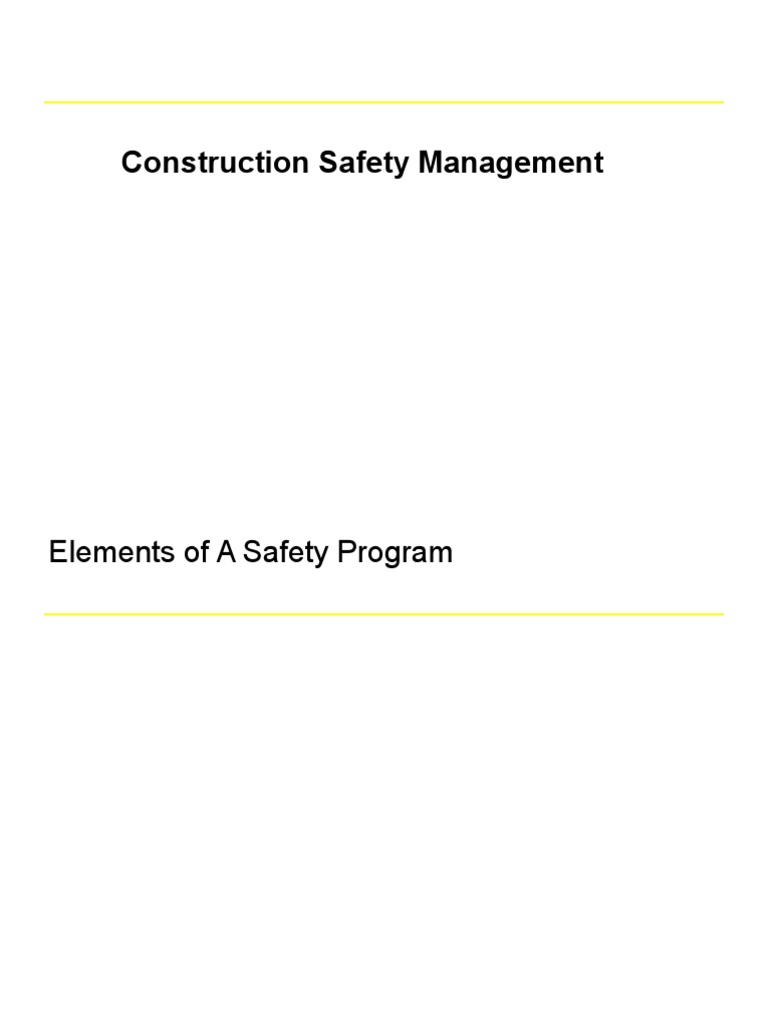 Construction Safety Management

Elements of A Safety Program